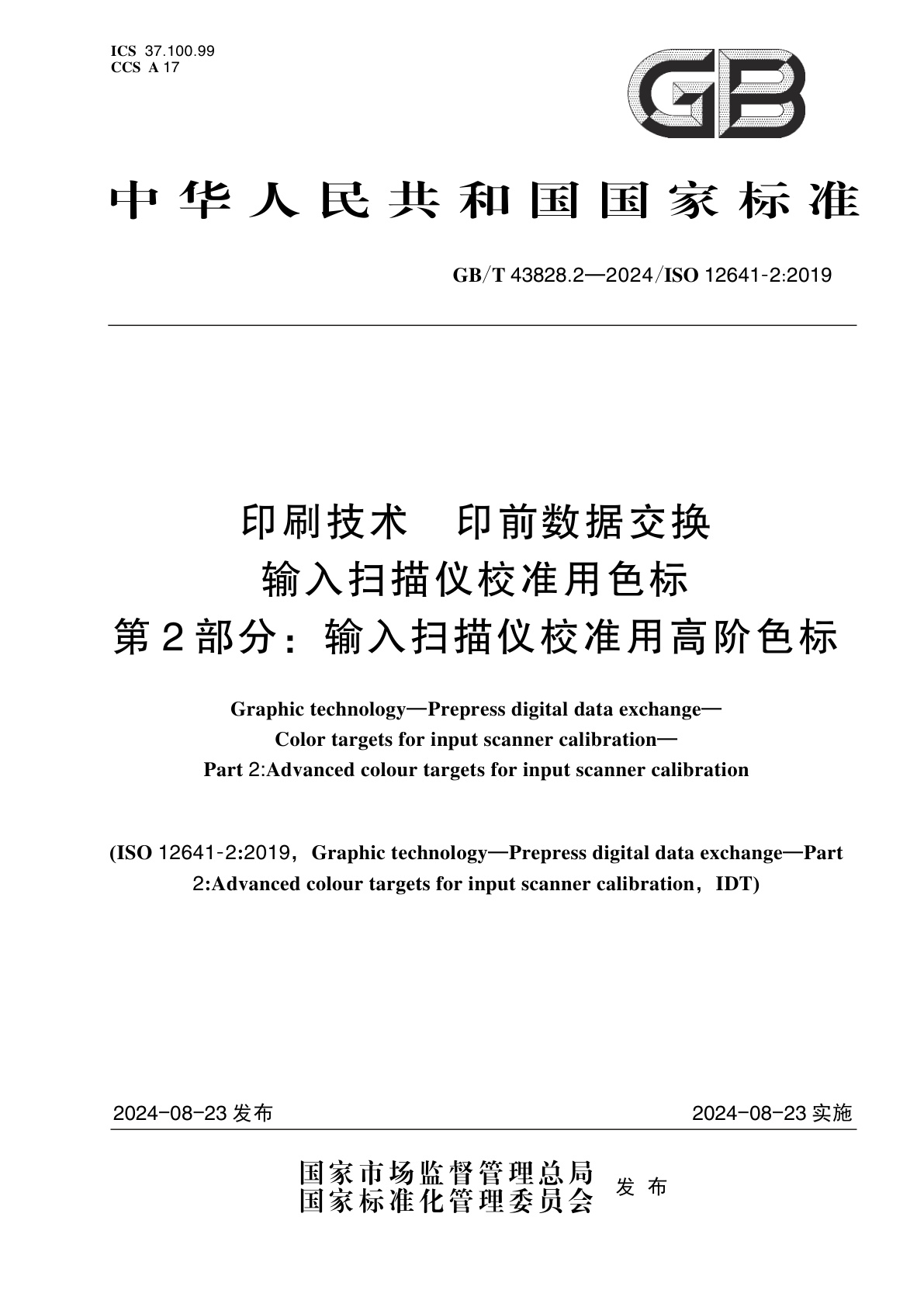 ICS 37.100.99
CCS A 17

GB

中华人民共和国国家标准

GB/T 43828.2—2024/ISO 12641-2:2019

印刷技术　印前数据交换
输入扫描仪校准用色标
第2部分：输入扫描仪校准用高阶色标

Graphic technology—Prepress digital data exchange—
Color targets for input scanner calibration—
Part 2:Advanced colour targets for input scanner calibration

(ISO 12641-2:2019，Graphic technology—Prepress digital data exchange—Part 2:Advanced colour targets for input scanner calibration，IDT)

2024-08-23 发布

2024-08-23 实施

国家市场监督管理总局
国家标准化管理委员会
发布